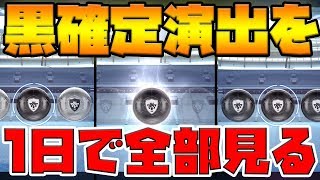 黒確定演出を

1日で全部見る